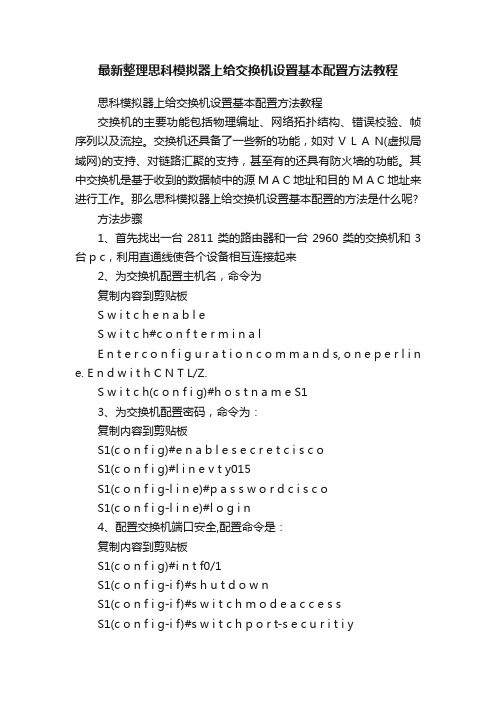 最新整理思科模拟器上给交换机设置基本配置方法教程

思科模拟器上给交换机设置基本配置方法教程

交换机的主要功能包括物理编址、网络拓扑结构、错误校验、帧序列以及流控。交换机还具备了一些新的功能，如对VLAN(虚拟局域网)的支持、对链路汇聚的支持，甚至有的还具有防火墙的功能。其中交换机是基于收到的数据帧中的源MAC地址和目的MAC地址来进行工作。那么思科模拟器上给交换机设置基本配置的方法是什么呢?

方法步骤

1、首先找出一台 2811 类的路由器和一台 2960 类的交换机和 3 台pc，利用直通线使各个设备相互连接起来

2、为交换机配置主机名，命令为

复制内容到剪贴板

Switchenable

Switch#confterminal

Enterconfigurationcommands,oneperline.EndwithCNTL/Z.

Switch(config)#hostnameS1

3、为交换机配置密码，命令为：

复制内容到剪贴板

S1(config)#enablesecretcisco

S1(config)#linevty015

S1(config-line)#passwordcisco

S1(config-line)#login

4、配置交换机端口安全,配置命令是：

复制内容到剪贴板

S1(config)#intf0/1

S1(config-if)#shutdown

S1(config-if)#switchmodeaccess

S1(config-if)#switchport-securitiy